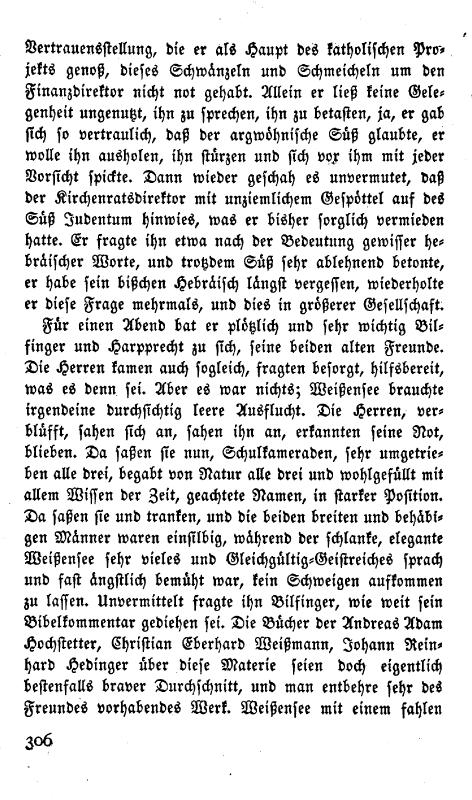 Vertrauensstellung, die er als Haupt des katholischen Projekts genoß, dieses Schwänzeln und Schmeicheln um den Finanzdirektor nicht not gehabt. Allein er ließ keine Gelegenheit ungenutzt, ihn zu sprechen, ihn zu betasten, ja, er gab sich so vertraulich, daß der argwöhnische Süß glaubte, er wolle ihn ausholen, ihn stürzen und sich vor ihm mit jeder Vorsicht spickte. Dann wieder geschah es unvermutet, daß der Kirchenratsdirektor mit unziemlichem Gespöttel auf des Süß Judentum hinwies, was er bisher sorglich vermieden hatte. Er fragte ihn etwa nach der Bedeutung gewisser hebräischer Worte, und trotzdem Süß sehr ablehnend betonte, er habe sein bißchen Hebräisch längst vergessen, wiederholte er diese Frage mehrmals, und dies in größerer Gesellschaft.

Für einen Abend bat er plötzlich und sehr wichtig Bilfinger und Harpprecht zu sich, seine beiden alten Freunde. Die Herren kamen auch sogleich, fragten besorgt, hilfsbereit, was es denn sei. Aber es war nichts; Weißensee brauchte irgendeine durchsichtig leere Ausflucht. Die Herren, verblüfft, sahen sich an, sahen ihn an, erkannten seine Not, blieben. Da saßen sie nun, Schulkameraden, sehr umgetrieben alle drei, begabt von Natur alle drei und wohlgefüllt mit allem Wissen der Zeit, geachtete Namen, in starker Position. Da saßen sie und tranken, und die beiden breiten und behäbigen Männer waren einsilbig, während der schlanke, elegante Weißensee sehr vieles und Gleichgültig-Geistreiches sprach und fast ängstlich bemüht war, kein Schweigen aufkommen zu lassen. Unvermittelt fragte ihn Bilfinger, wie weit sein Bibelkommentar gediehen sei. Die Bücher der Andreas Adam Hochstetter, Christian Eberhard Weißmann, Johann Reinhard Hedinger über diese Materie seien doch eigentlich bestenfalls braver Durchschnitt, und man entbehre sehr des Freundes vorhabendes Werk. Weißensee mit einem fahlen

306